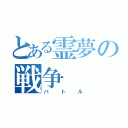 とある霊夢の戦争
バトル